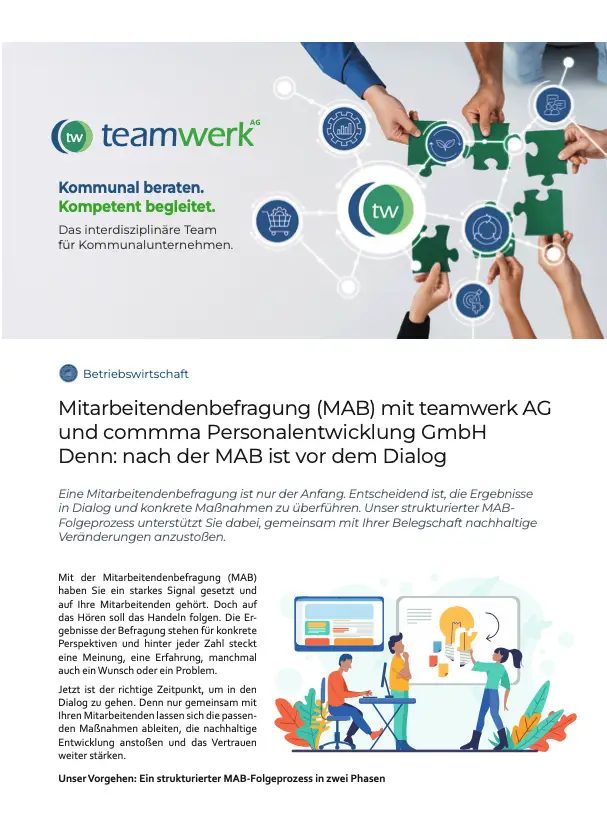 tw teamwerk AG

Kommunal beraten.
Kompetent begleitet.

Das interdisziplinäre Team für Kommunalunternehmen.

tw

Betriebswirtschaft

Mitarbeitendenbefragung (MAB) mit teamwerk AG und commma Personalentwicklung GmbH
Denn: nach der MAB ist vor dem Dialog

Eine Mitarbeitendenbefragung ist nur der Anfang. Entscheidend ist, die Ergebnisse in Dialog und konkrete Maßnahmen zu überführen. Unser strukturierter MAB-Folgeprozess unterstützt Sie dabei, gemeinsam mit Ihrer Belegschaft nachhaltige Veränderungen anzustoßen.

Mit der Mitarbeitendenbefragung (MAB) haben Sie ein starkes Signal gesetzt und auf Ihre Mitarbeitenden gehört. Doch auf das Hören soll das Handeln folgen. Die Ergebnisse der Befragung stehen für konkrete Perspektiven und hinter jeder Zahl steckt eine Meinung, eine Erfahrung, manchmal auch ein Wunsch oder ein Problem.

Jetzt ist der richtige Zeitpunkt, um in den Dialog zu gehen. Denn nur gemeinsam mit Ihren Mitarbeitenden lassen sich die passenden Maßnahmen ableiten, die nachhaltige Entwicklung anstoßen und das Vertrauen weiter stärken.

Unser Vorgehen: Ein strukturierter MAB-Folgeprozess in zwei Phasen